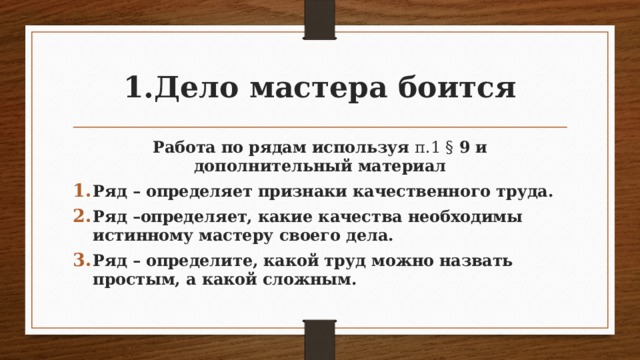 1.Дело мастера боится

Работа по рядам используя п.1 § 9 и дополнительный материал

1. Ряд – определяет признаки качественного труда.
2. Ряд –определяет, какие качества необходимы истинному мастеру своего дела.
3. Ряд – определите, какой труд можно назвать простым, а какой сложным.